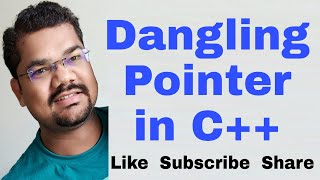 Dangling
Pointer
in C++

Like Subscribe Share